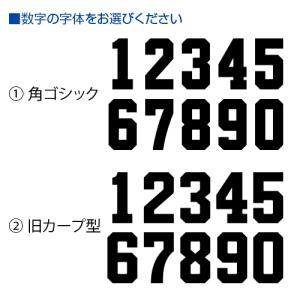 ■数字の字体をお選びください

① 角ゴシック

12345
67890

② 旧カープ型

12345
67890